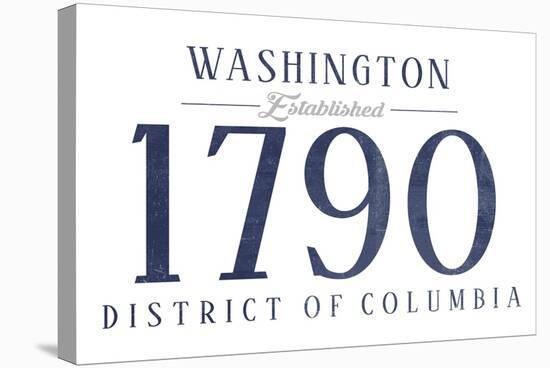 WASHINGTON
Established
1790
DISTRICT OF COLUMBIA